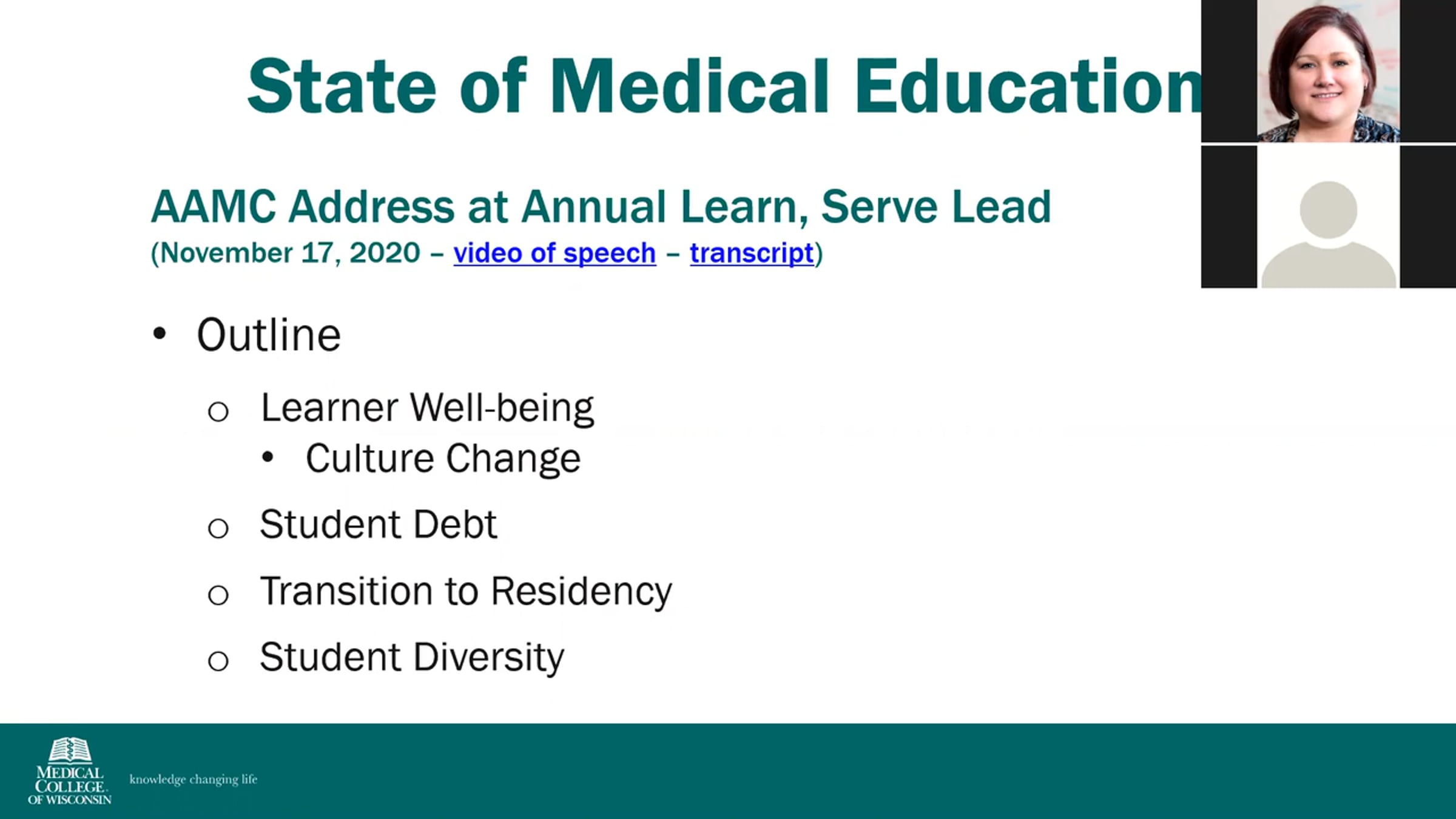 State of Medical Education

AAMC Address at Annual Learn, Serve Lead
(November 17, 2020 – video of speech – transcript)

• Outline
○ Learner Well-being
• Culture Change
○ Student Debt
○ Transition to Residency
○ Student Diversity

MEDICAL COLLEGE OF WISCONSIN
knowledge changing life